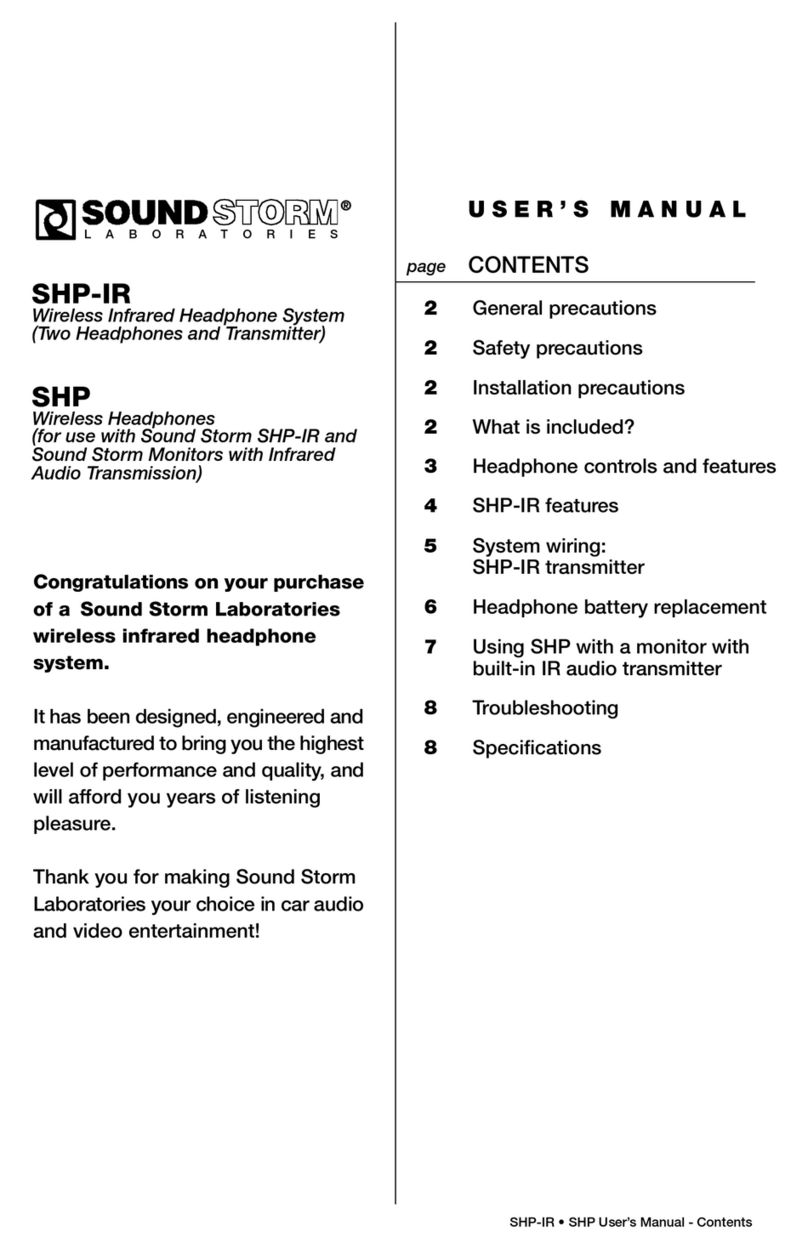 SOUND STORM®
LABORATORIES

SHP-IR
Wireless Infrared Headphone System (Two Headphones and Transmitter)

SHP
Wireless Headphones (for use with Sound Storm SHP-IR and Sound Storm Monitors with Infrared Audio Transmission)

Congratulations on your purchase of a Sound Storm Laboratories wireless infrared headphone system.

It has been designed, engineered and manufactured to bring you the highest level of performance and quality, and will afford you years of listening pleasure.

Thank you for making Sound Storm Laboratories your choice in car audio and video entertainment!

USER'S MANUAL

| page | CONTENTS |
|---|---|
| 2 | General precautions |
| 2 | Safety precautions |
| 2 | Installation precautions |
| 2 | What is included? |
| 3 | Headphone controls and features |
| 4 | SHP-IR features |
| 5 | System wiring: SHP-IR transmitter |
| 6 | Headphone battery replacement |
| 7 | Using SHP with a monitor with built-in IR audio transmitter |
| 8 | Troubleshooting |
| 8 | Specifications |

SHP-IR • SHP User's Manual - Contents